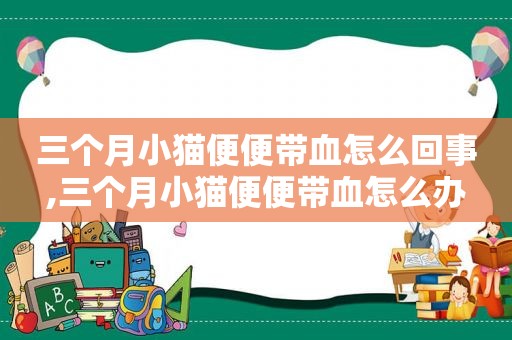 三个月小猫便便带血怎么回事,三个月小猫便便带血怎么办

ABC